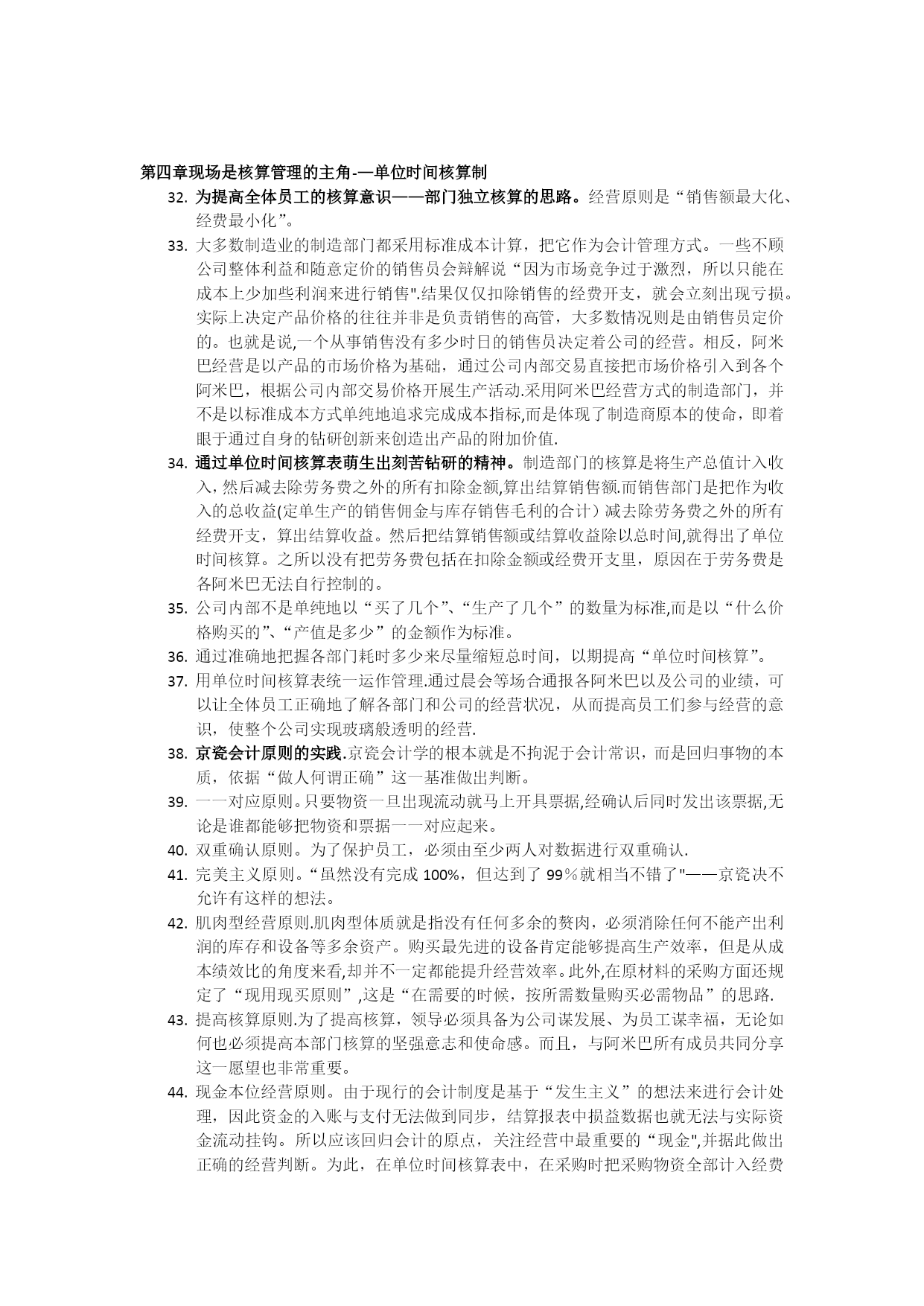 第四章现场是核算管理的主角-—单位时间核算制

32. 为提高全体员工的核算意识——部门独立核算的思路。经营原则是“销售额最大化、经费最小化”。

33. 大多数制造业的制造部门都采用标准成本计算，把它作为会计管理方式。一些不顾公司整体利益和随意定价的销售员会辩解说“因为市场竞争过于激烈，所以只能在成本上少加些利润来进行销售".结果仅仅扣除销售的经费开支，就会立刻出现亏损。实际上决定产品价格的往往并非是负责销售的高管，大多数情况则是由销售员定价的。也就是说,一个从事销售没有多少时日的销售员决定着公司的经营。相反，阿米巴经营是以产品的市场价格为基础，通过公司内部交易直接把市场价格引入到各个阿米巴，根据公司内部交易价格开展生产活动.采用阿米巴经营方式的制造部门，并不是以标准成本方式单纯地追求完成成本指标,而是体现了制造商原本的使命，即着眼于通过自身的钻研创新来创造出产品的附加价值.

34. 通过单位时间核算表萌生出刻苦钻研的精神。制造部门的核算是将生产总值计入收入，然后减去除劳务费之外的所有扣除金额,算出结算销售额.而销售部门是把作为收入的总收益(定单生产的销售佣金与库存销售毛利的合计）减去除劳务费之外的所有经费开支，算出结算收益。然后把结算销售额或结算收益除以总时间,就得出了单位时间核算。之所以没有把劳务费包括在扣除金额或经费开支里，原因在于劳务费是各阿米巴无法自行控制的。

35. 公司内部不是单纯地以“买了几个”、“生产了几个”的数量为标准,而是以“什么价格购买的”、“产值是多少”的金额作为标准。

36. 通过准确地把握各部门耗时多少来尽量缩短总时间，以期提高“单位时间核算”。

37. 用单位时间核算表统一运作管理.通过晨会等场合通报各阿米巴以及公司的业绩，可以让全体员工正确地了解各部门和公司的经营状况，从而提高员工们参与经营的意识，使整个公司实现玻璃般透明的经营.

38. 京瓷会计原则的实践.京瓷会计学的根本就是不拘泥于会计常识，而是回归事物的本质，依据“做人何谓正确”这一基准做出判断。

39. 一一对应原则。只要物资一旦出现流动就马上开具票据,经确认后同时发出该票据,无论是谁都能够把物资和票据一一对应起来。

40. 双重确认原则。为了保护员工，必须由至少两人对数据进行双重确认.

41. 完美主义原则。“虽然没有完成 100%，但达到了 99％就相当不错了"——京瓷决不允许有这样的想法。

42. 肌肉型经营原则.肌肉型体质就是指没有任何多余的赘肉，必须消除任何不能产出利润的库存和设备等多余资产。购买最先进的设备肯定能够提高生产效率，但是从成本绩效比的角度来看,却并不一定都能提升经营效率。此外,在原材料的采购方面还规定了“现用现买原则”,这是“在需要的时候，按所需数量购买必需物品”的思路.

43. 提高核算原则.为了提高核算，领导必须具备为公司谋发展、为员工谋幸福，无论如何也必须提高本部门核算的坚强意志和使命感。而且，与阿米巴所有成员共同分享这一愿望也非常重要。

44. 现金本位经营原则。由于现行的会计制度是基于“发生主义”的想法来进行会计处理，因此资金的入账与支付无法做到同步，结算报表中损益数据也就无法与实际资金流动挂钩。所以应该回归会计的原点，关注经营中最重要的“现金",并据此做出正确的经营判断。为此，在单位时间核算表中，在采购时把采购物资全部计入经费